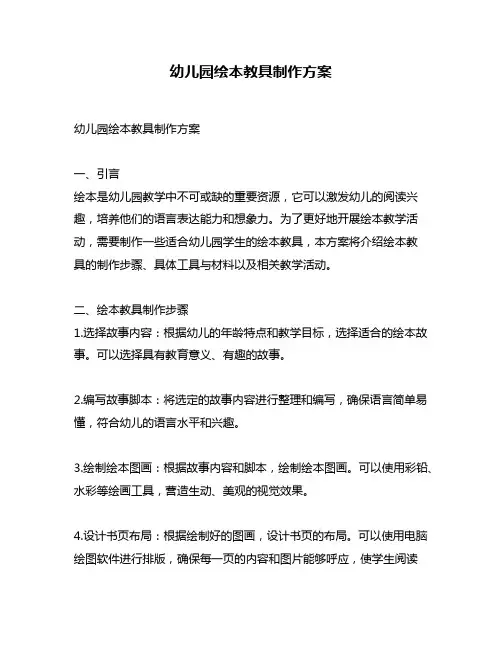 幼儿园绘本教具制作方案

幼儿园绘本教具制作方案

一、引言
绘本是幼儿园教学中不可或缺的重要资源，它可以激发幼儿的阅读兴趣，培养他们的语言表达能力和想象力。为了更好地开展绘本教学活动，需要制作一些适合幼儿园学生的绘本教具，本方案将介绍绘本教具的制作步骤、具体工具与材料以及相关教学活动。

二、绘本教具制作步骤
1.选择故事内容：根据幼儿的年龄特点和教学目标，选择适合的绘本故事。可以选择具有教育意义、有趣的故事。

2.编写故事脚本：将选定的故事内容进行整理和编写，确保语言简单易懂，符合幼儿的语言水平和兴趣。

3.绘制绘本图画：根据故事内容和脚本，绘制绘本图画。可以使用彩铅、水彩等绘画工具，营造生动、美观的视觉效果。

4.设计书页布局：根据绘制好的图画，设计书页的布局。可以使用电脑绘图软件进行排版，确保每一页的内容和图片能够呼应，使学生阅读